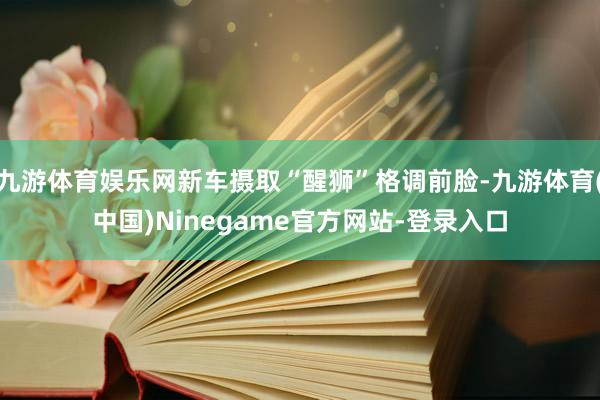 九游体育娱乐网新车摄取“醒狮”格调前脸-九游体育(中国)Ninegame官方网站-登录入口